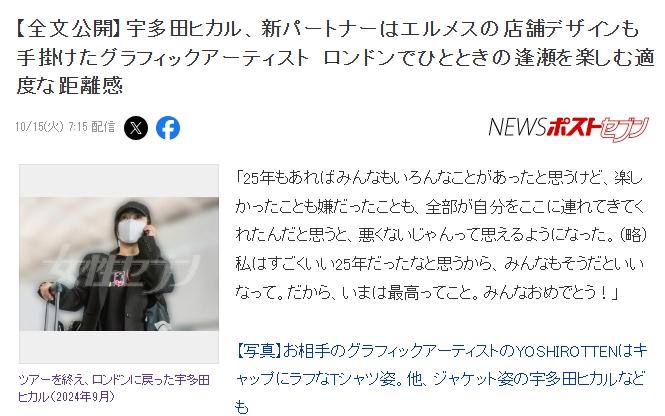 【全文公開】宇多田ヒカル、新パートナーはエルメスの店舗デザインも手掛けたグラフィックアーティスト　ロンドンでひとときの逢瀬を楽しむ適度な距離感

10/15(火) 7:15 配信

NEWSポストセブン

女性セブン

ツアーを終え、ロンドンに戻った宇多田ヒカル（2024年9月）

「25年もあればみんなもいろんなことがあったと思うけど、楽しかったことも嫌だったことも、全部が自分をここに連れてきてくれたんだと思うと、悪くないじゃんって思えるようになった。（略）私はすごくいい25年だったなと思うから、みんなもそうだといいなって。だから、いまは最高ってこと。みんなおめでとう！」

【写真】お相手のグラフィックアーティストのYOSHIROTTENはキャップにラフなTシャツ姿。他、ジャケット姿の宇多田ヒカルなども